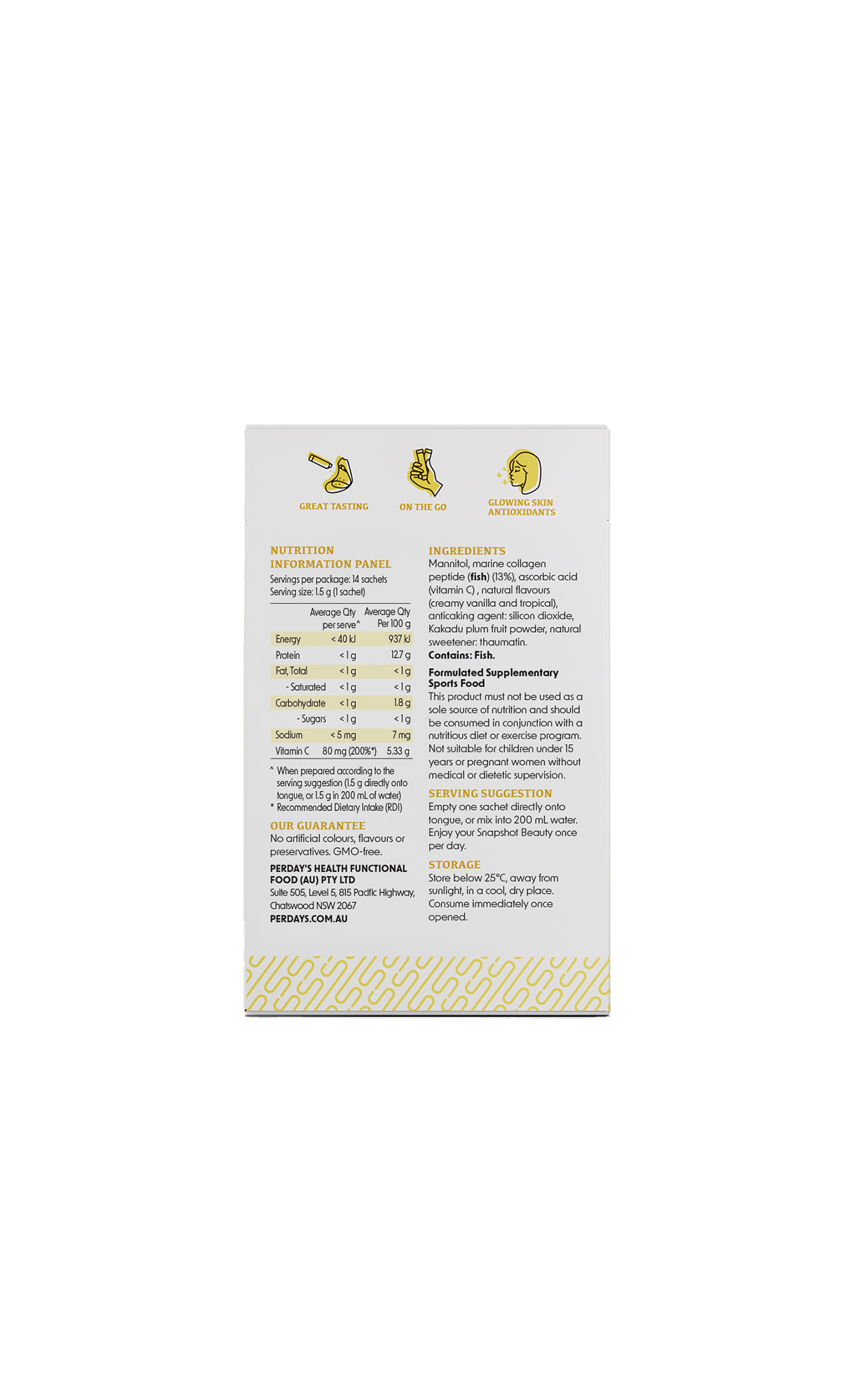 GREAT TASTING

ON THE GO

GLOWING SKIN
ANTIOXIDANTS

NUTRITION
INFORMATION PANEL
Servings per package: 14 sachets
Serving size: 1.5 g (1 sachet)

| | Average Qty per serve^ | Average Qty Per 100 g |
|---|---|---|
| Energy | < 40 kJ | 937 kJ |
| Protein | < 1 g | 12.7 g |
| Fat, Total | < 1 g | < 1 g |
| - Saturated | < 1 g | < 1 g |
| Carbohydrate | < 1 g | 1.8 g |
| - Sugars | < 1 g | < 1 g |
| Sodium | < 5 mg | 7 mg |
| Vitamin C | 80 mg (200%*) | 5.33 g |

^ When prepared according to the serving suggestion (1.5 g directly onto tongue, or 1.5 g in 200 mL of water)
* Recommended Dietary Intake (RDI)

OUR GUARANTEE
No artificial colours, flavours or preservatives. GMO-free.

PERDAY'S HEALTH FUNCTIONAL FOOD (AU) PTY LTD
Suite 505, Level 5, 815 Pacific Highway, Chatswood NSW 2067
PERDAYS.COM.AU

INGREDIENTS
Mannitol, marine collagen peptide (fish) (13%), ascorbic acid (vitamin C) , natural flavours (creamy vanilla and tropical), anticaking agent: silicon dioxide, Kakadu plum fruit powder, natural sweetener: thaumatin.
Contains: Fish.

Formulated Supplementary Sports Food
This product must not be used as a sole source of nutrition and should be consumed in conjunction with a nutritious diet or exercise program. Not suitable for children under 15 years or pregnant women without medical or dietetic supervision.

SERVING SUGGESTION
Empty one sachet directly onto tongue, or mix into 200 mL water. Enjoy your Snapshot Beauty once per day.

STORAGE
Store below 25°C, away from sunlight, in a cool, dry place. Consume immediately once opened.